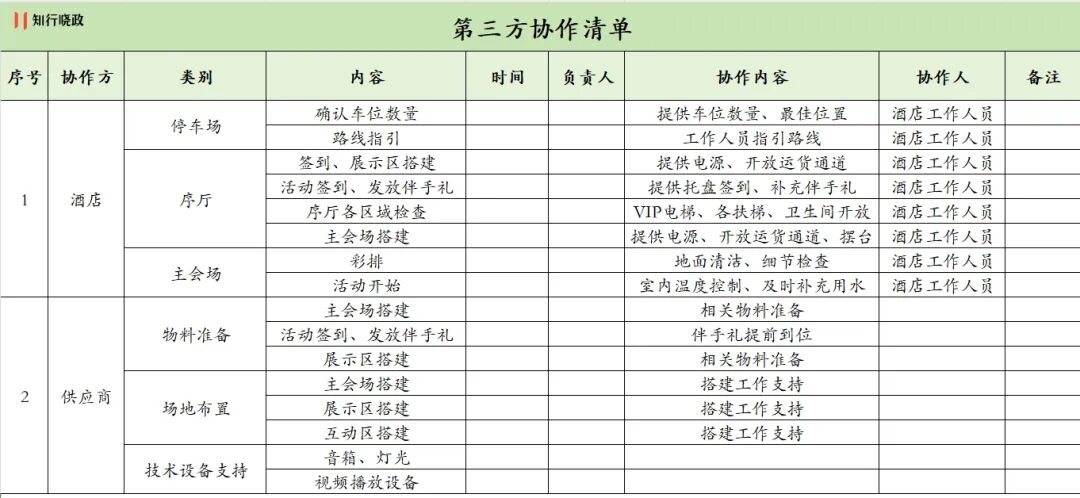 知行晓政

第三方协作清单

| 序号 | 协作方 | 类别 | 内容 | 时间 | 负责人 | 协作内容 | 协作人 | 备注 |
|---|---|---|---|---|---|---|---|---|
| 1 | 酒店 | 停车场 | 确认车位数量 | | | 提供车位数量、最佳位置 | 酒店工作人员 | |
| | | | 路线指引 | | | 工作人员指引路线 | 酒店工作人员 | |
| | | 序厅 | 签到、展示区搭建 | | | 提供电源、开放运货通道 | 酒店工作人员 | |
| | | | 活动签到、发放伴手礼 | | | 提供托盘签到、补充伴手礼 | 酒店工作人员 | |
| | | | 序厅各区域检查 | | | VIP电梯、各扶梯、卫生间开放 | 酒店工作人员 | |
| | | | 主会场搭建 | | | 提供电源、开放运货通道、摆台 | 酒店工作人员 | |
| | | 主会场 | 彩排 | | | 地面清洁、细节检查 | 酒店工作人员 | |
| | | | 活动开始 | | | 室内温度控制、及时补充用水 | 酒店工作人员 | |
| 2 | 供应商 | 物料准备 | 主会场搭建 | | | 相关物料准备 | | |
| | | | 活动签到、发放伴手礼 | | | 伴手礼提前到位 | | |
| | | | 展示区搭建 | | | 相关物料准备 | | |
| | | 场地布置 | 主会场搭建 | | | 搭建工作支持 | | |
| | | | 展示区搭建 | | | 搭建工作支持 | | |
| | | | 互动区搭建 | | | 搭建工作支持 | | |
| | | 技术设备支持 | 音箱、灯光 | | | | | |
| | | | 视频播放设备 | | | | | |